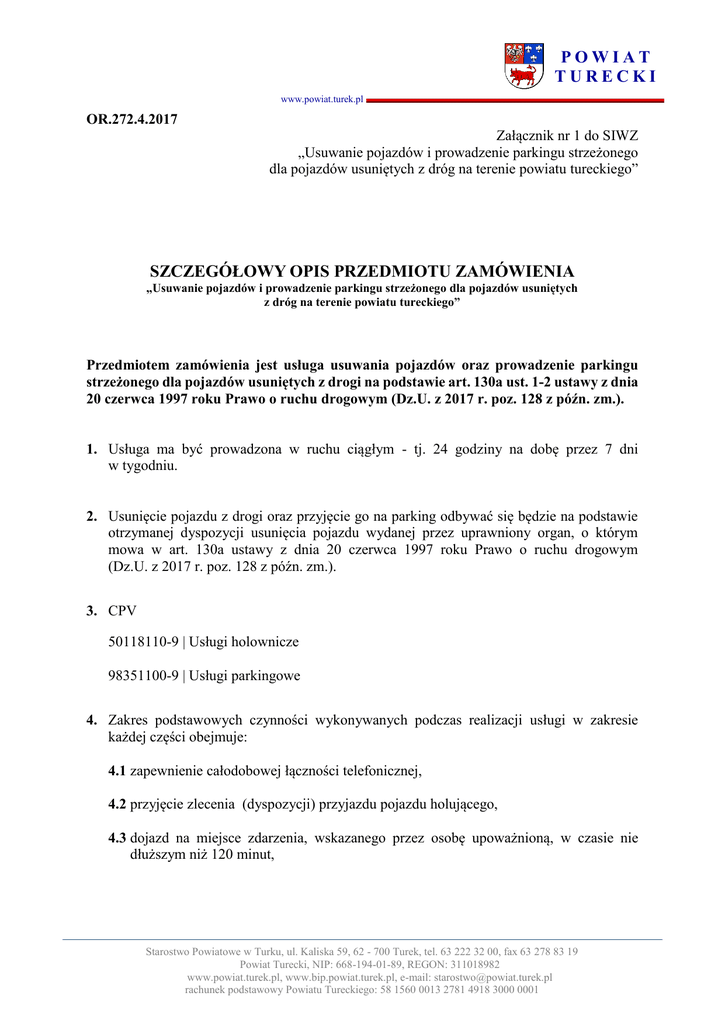 POWIAT TURECKI

www.powiat.turek.pl

OR.272.4.2017

Załącznik nr 1 do SIWZ
„Usuwanie pojazdów i prowadzenie parkingu strzeżonego dla pojazdów usuniętych z dróg na terenie powiatu tureckiego”

SZCZEGÓŁOWY OPIS PRZEDMIOTU ZAMÓWIENIA
„Usuwanie pojazdów i prowadzenie parkingu strzeżonego dla pojazdów usuniętych z dróg na terenie powiatu tureckiego”

Przedmiotem zamówienia jest usługa usuwania pojazdów oraz prowadzenie parkingu strzeżonego dla pojazdów usuniętych z drogi na podstawie art. 130a ust. 1-2 ustawy z dnia 20 czerwca 1997 roku Prawo o ruchu drogowym (Dz.U. z 2017 r. poz. 128 z późn. zm.).

1. Usługa ma być prowadzona w ruchu ciągłym - tj. 24 godziny na dobę przez 7 dni w tygodniu.

2. Usunięcie pojazdu z drogi oraz przyjęcie go na parking odbywać się będzie na podstawie otrzymanej dyspozycji usunięcia pojazdu wydanej przez uprawniony organ, o którym mowa w art. 130a ustawy z dnia 20 czerwca 1997 roku Prawo o ruchu drogowym (Dz.U. z 2017 r. poz. 128 z późn. zm.).

3. CPV

50118110-9 | Usługi holownicze

98351100-9 | Usługi parkingowe

4. Zakres podstawowych czynności wykonywanych podczas realizacji usługi w zakresie każdej części obejmuje:

4.1 zapewnienie całodobowej łączności telefonicznej,

4.2 przyjęcie zlecenia (dyspozycji) przyjazdu pojazdu holującego,

4.3 dojazd na miejsce zdarzenia, wskazanego przez osobę upoważnioną, w czasie nie dłuższym niż 120 minut,

Starostwo Powiatowe w Turku, ul. Kaliska 59, 62 - 700 Turek, tel. 63 222 32 00, fax 63 278 83 19
Powiat Turecki, NIP: 668-194-01-89, REGON: 311018982
www.powiat.turek.pl, www.bip.powiat.turek.pl, e-mail: starostwo@powiat.turek.pl
rachunek podstawowy Powiatu Tureckiego: 58 1560 0013 2781 4918 3000 0001